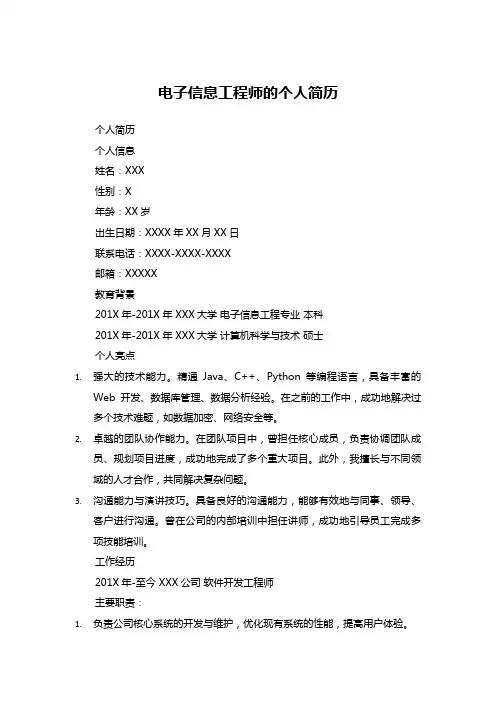 电子信息工程师的个人简历

个人简历

个人信息

姓名：XXX

性别：X

年龄：XX 岁

出生日期：XXXX 年 XX 月 XX 日

联系电话：XXXX-XXXX-XXXX

邮箱：XXXXX

教育背景

201X 年-201X 年 XXX 大学 电子信息工程专业 本科

201X 年-201X 年 XXX 大学 计算机科学与技术 硕士

个人亮点

1. 强大的技术能力。精通 Java、C++、Python 等编程语言，具备丰富的 Web 开发、数据库管理、数据分析经验。在之前的工作中，成功地解决过多个技术难题，如数据加密、网络安全等。

2. 卓越的团队协作能力。在团队项目中，曾担任核心成员，负责协调团队成员、规划项目进度，成功地完成了多个重大项目。此外，我擅长与不同领域的人才合作，共同解决复杂问题。

3. 沟通能力与演讲技巧。具备良好的沟通能力，能够有效地与同事、领导、客户进行沟通。曾在公司的内部培训中担任讲师，成功地引导员工完成多项技能培训。

工作经历

201X 年-至今 XXX 公司 软件开发工程师

主要职责：

1. 负责公司核心系统的开发与维护，优化现有系统的性能，提高用户体验。